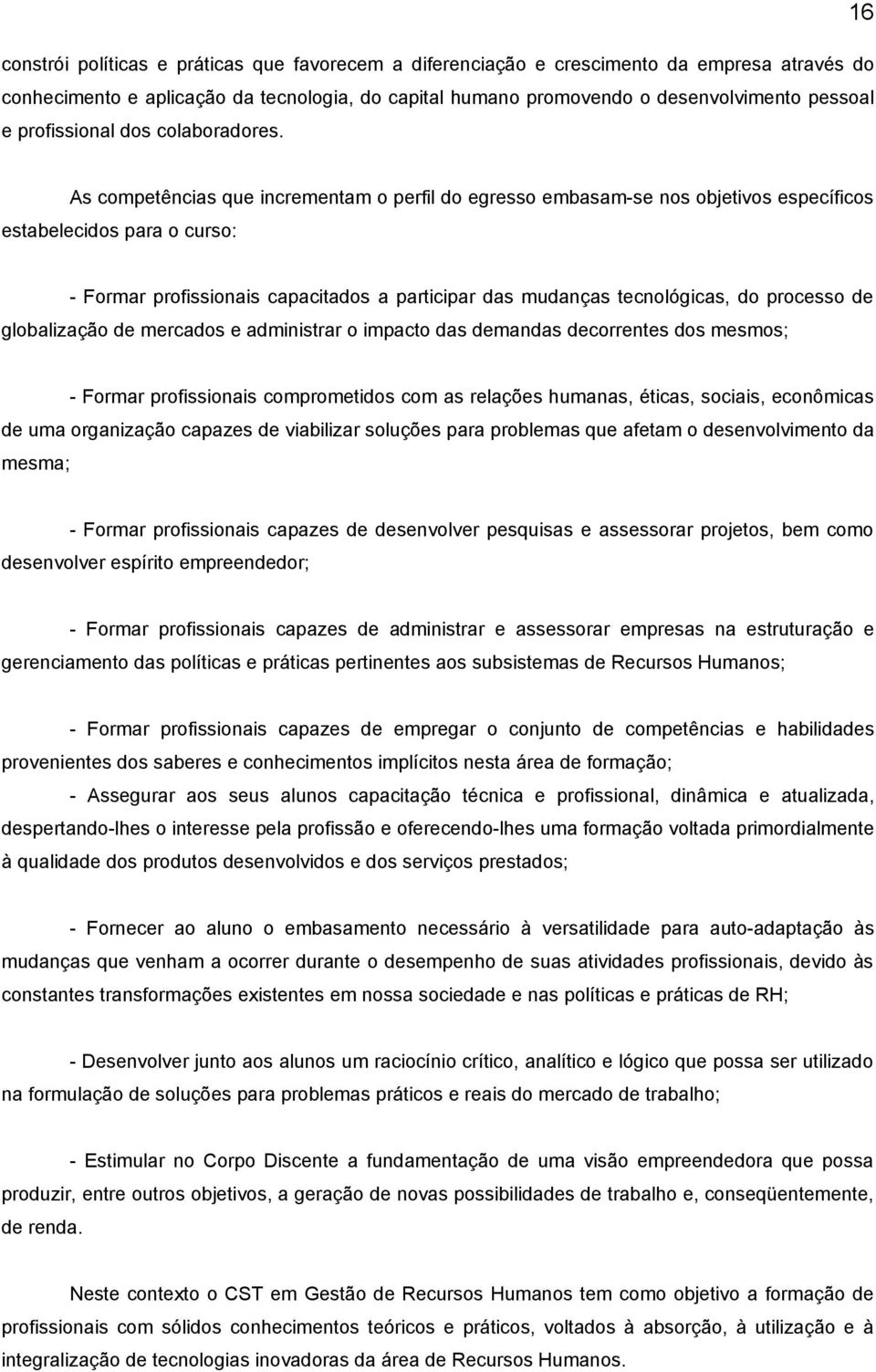 16

constrói políticas e práticas que favorecem a diferenciação e crescimento da empresa através do conhecimento e aplicação da tecnologia, do capital humano promovendo o desenvolvimento pessoal e profissional dos colaboradores.

As competências que incrementam o perfil do egresso embasam-se nos objetivos específicos estabelecidos para o curso:

- Formar profissionais capacitados a participar das mudanças tecnológicas, do processo de globalização de mercados e administrar o impacto das demandas decorrentes dos mesmos;

- Formar profissionais comprometidos com as relações humanas, éticas, sociais, econômicas de uma organização capazes de viabilizar soluções para problemas que afetam o desenvolvimento da mesma;

- Formar profissionais capazes de desenvolver pesquisas e assessorar projetos, bem como desenvolver espírito empreendedor;

- Formar profissionais capazes de administrar e assessorar empresas na estruturação e gerenciamento das políticas e práticas pertinentes aos subsistemas de Recursos Humanos;

- Formar profissionais capazes de empregar o conjunto de competências e habilidades provenientes dos saberes e conhecimentos implícitos nesta área de formação;

- Assegurar aos seus alunos capacitação técnica e profissional, dinâmica e atualizada, despertando-lhes o interesse pela profissão e oferecendo-lhes uma formação voltada primordialmente à qualidade dos produtos desenvolvidos e dos serviços prestados;

- Fornecer ao aluno o embasamento necessário à versatilidade para auto-adaptação às mudanças que venham a ocorrer durante o desempenho de suas atividades profissionais, devido às constantes transformações existentes em nossa sociedade e nas políticas e práticas de RH;

- Desenvolver junto aos alunos um raciocínio crítico, analítico e lógico que possa ser utilizado na formulação de soluções para problemas práticos e reais do mercado de trabalho;

- Estimular no Corpo Discente a fundamentação de uma visão empreendedora que possa produzir, entre outros objetivos, a geração de novas possibilidades de trabalho e, conseqüentemente, de renda.

Neste contexto o CST em Gestão de Recursos Humanos tem como objetivo a formação de profissionais com sólidos conhecimentos teóricos e práticos, voltados à absorção, à utilização e à integralização de tecnologias inovadoras da área de Recursos Humanos.